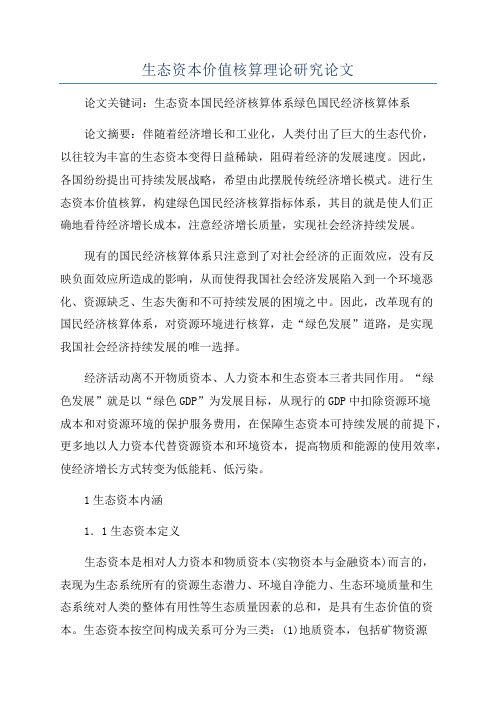 生态资本价值核算理论研究论文

论文关键词：生态资本国民经济核算体系绿色国民经济核算体系

论文摘要：伴随着经济增长和工业化，人类付出了巨大的生态代价，以往较为丰富的生态资本变得日益稀缺，阻碍着经济的发展速度。因此，各国纷纷提出可持续发展战略，希望由此摆脱传统经济增长模式。进行生态资本价值核算，构建绿色国民经济核算指标体系，其目的就是使人们正确地看待经济增长成本，注意经济增长质量，实现社会经济持续发展。

现有的国民经济核算体系只注意到了对社会经济的正面效应，没有反映负面效应所造成的影响，从而使得我国社会经济发展陷入到一个环境恶化、资源缺乏、生态失衡和不可持续发展的困境之中。因此，改革现有的国民经济核算体系，对资源环境进行核算，走“绿色发展”道路，是实现我国社会经济持续发展的唯一选择。

经济活动离不开物质资本、人力资本和生态资本三者共同作用。“绿色发展”就是以“绿色GDP”为发展目标，从现行的GDP中扣除资源环境成本和对资源环境的保护服务费用，在保障生态资本可持续发展的前提下，更多地以人力资本代替资源资本和环境资本，提高物质和能源的使用效率，使经济增长方式转变为低能耗、低污染。

1生态资本内涵

1．1生态资本定义

生态资本是相对人力资本和物质资本(实物资本与金融资本)而言的，表现为生态系统所有的资源生态潜力、环境自净能力、生态环境质量和生态系统对人类的整体有用性等生态质量因素的总和，是具有生态价值的资本。生态资本按空间构成关系可分为三类：(1)地质资本，包括矿物资源